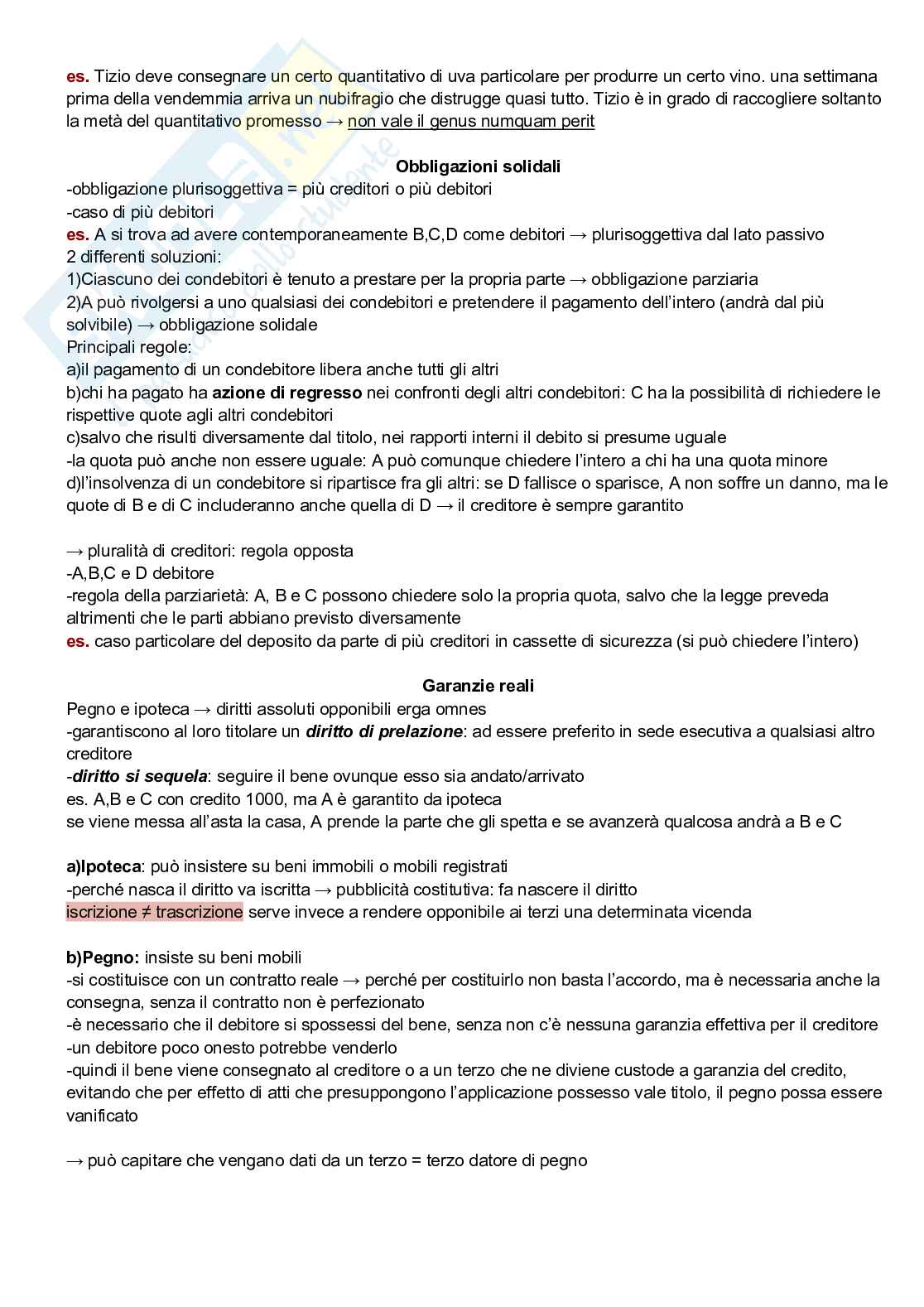 es. Tizio deve consegnare un certo quantitativo di uva particolare per produrre un certo vino. una settimana prima della vendemmia arriva un nubifragio che distrugge quasi tutto. Tizio è in grado di raccogliere soltanto la metà del quantitativo promesso → non vale il genus numquam perit

Obbligazioni solidali
-obbligazione plurisoggettiva = più creditori o più debitori
-caso di più debitori
es. A si trova ad avere contemporaneamente B,C,D come debitori → plurisoggettiva dal lato passivo
2 differenti soluzioni:
1)Ciascuno dei condebitori è tenuto a prestare per la propria parte → obbligazione parziaria
2)A può rivolgersi a uno qualsiasi dei condebitori e pretendere il pagamento dell'intero (andrà dal più solvibile) → obbligazione solidale
Principali regole:
a)il pagamento di un condebitore libera anche tutti gli altri
b)chi ha pagato ha azione di regresso nei confronti degli altri condebitori: C ha la possibilità di richiedere le rispettive quote agli altri condebitori
c)salvo che risulti diversamente dal titolo, nei rapporti interni il debito si presume uguale
-la quota può anche non essere uguale: A può comunque chiedere l'intero a chi ha una quota minore
d)l'insolvenza di un condebitore si ripartisce fra gli altri: se D fallisce o sparisce, A non soffre un danno, ma le quote di B e di C includeranno anche quella di D → il creditore è sempre garantito

→ pluralità di creditori: regola opposta
-A,B,C e D debitore
-regola della parziarietà: A, B e C possono chiedere solo la propria quota, salvo che la legge preveda altrimenti che le parti abbiano previsto diversamente
es. caso particolare del deposito da parte di più creditori in cassette di sicurezza (si può chiedere l'intero)

Garanzie reali
Pegno e ipoteca → diritti assoluti opponibili erga omnes
-garantiscono al loro titolare un diritto di prelazione: ad essere preferito in sede esecutiva a qualsiasi altro creditore
-diritto si sequela: seguire il bene ovunque esso sia andato/arrivato
es. A,B e C con credito 1000, ma A è garantito da ipoteca
se viene messa all'asta la casa, A prende la parte che gli spetta e se avanzerà qualcosa andrà a B e C

a)Ipoteca: può insistere su beni immobili o mobili registrati
-perché nasca il diritto va iscritta → pubblicità costitutiva: fa nascere il diritto
iscrizione ≠ trascrizione serve invece a rendere opponibile ai terzi una determinata vicenda

b)Pegno: insiste su beni mobili
-si costituisce con un contratto reale → perché per costituirlo non basta l'accordo, ma è necessaria anche la consegna, senza il contratto non è perfezionato
-è necessario che il debitore si spossessi del bene, senza non c'è nessuna garanzia effettiva per il creditore
-un debitore poco onesto potrebbe venderlo
-quindi il bene viene consegnato al creditore o a un terzo che ne diviene custode a garanzia del credito, evitando che per effetto di atti che presuppongono l'applicazione possesso vale titolo, il pegno possa essere vanificato

→ può capitare che vengano dati da un terzo = terzo datore di pegno